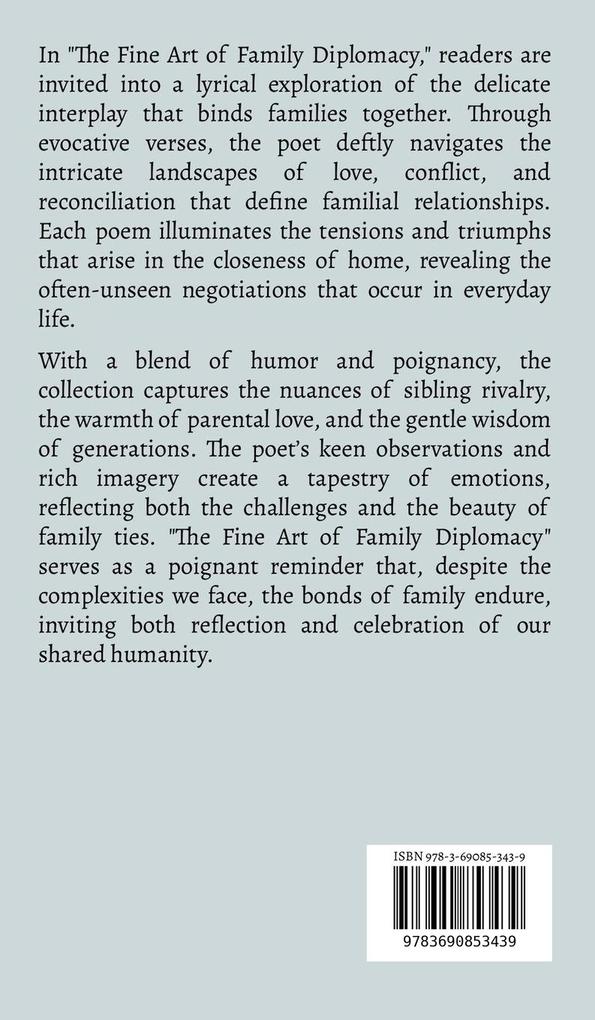 In "The Fine Art of Family Diplomacy," readers are invited into a lyrical exploration of the delicate interplay that binds families together. Through evocative verses, the poet deftly navigates the intricate landscapes of love, conflict, and reconciliation that define familial relationships. Each poem illuminates the tensions and triumphs that arise in the closeness of home, revealing the often-unseen negotiations that occur in everyday life.

With a blend of humor and poignancy, the collection captures the nuances of sibling rivalry, the warmth of parental love, and the gentle wisdom of generations. The poet's keen observations and rich imagery create a tapestry of emotions, reflecting both the challenges and the beauty of family ties. "The Fine Art of Family Diplomacy" serves as a poignant reminder that, despite the complexities we face, the bonds of family endure, inviting both reflection and celebration of our shared humanity.

ISBN 978-3-69085-343-9

9783690853439